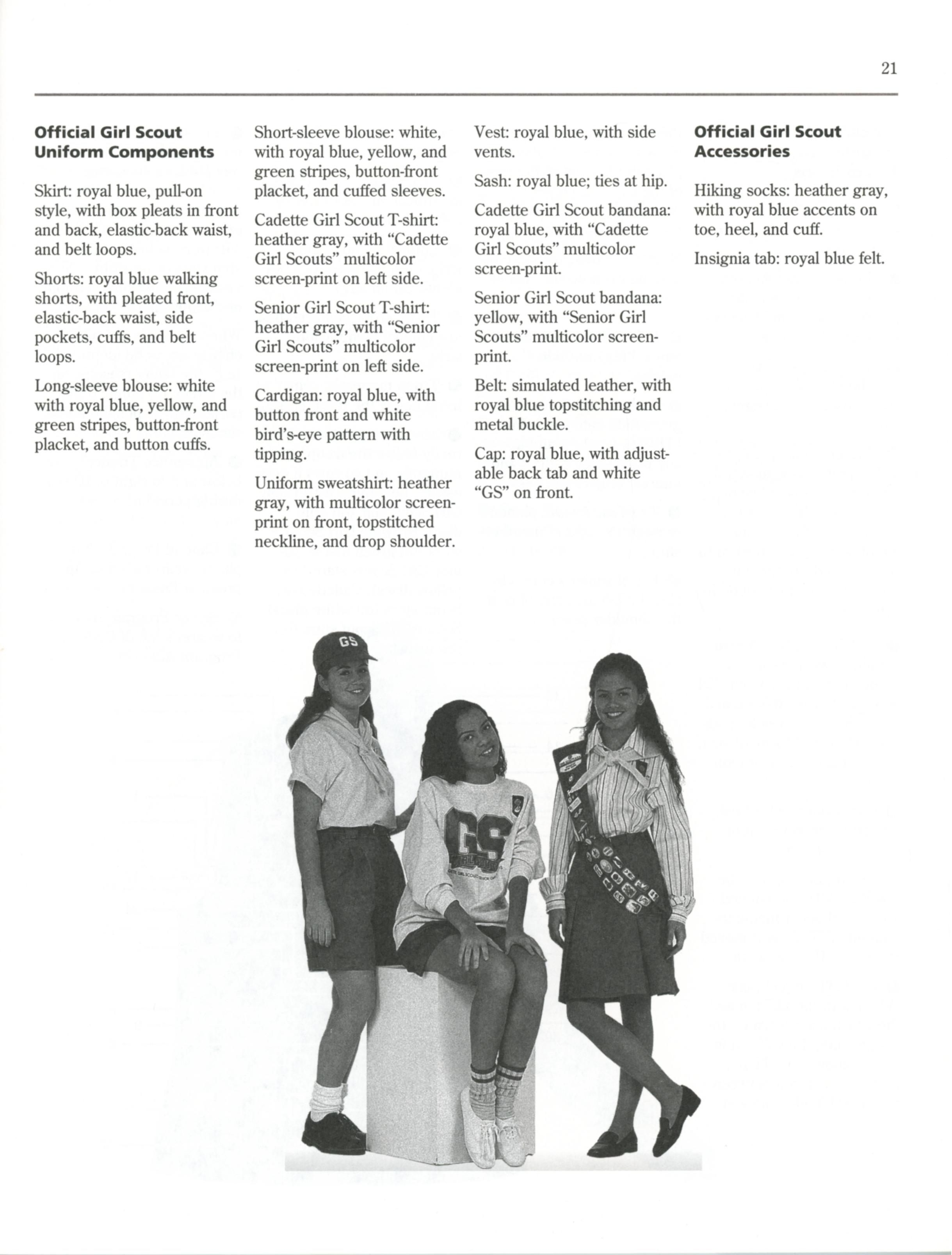 21

**Official Girl Scout Uniform Components**

Skirt: royal blue, pull-on style, with box pleats in front and back, elastic-back waist, and belt loops.

Shorts: royal blue walking shorts, with pleated front, elastic-back waist, side pockets, cuffs, and belt loops.

Long-sleeve blouse: white with royal blue, yellow, and green stripes, button-front placket, and button cuffs.

Short-sleeve blouse: white, with royal blue, yellow, and green stripes, button-front placket, and cuffed sleeves.

Cadette Girl Scout T-shirt: heather gray, with "Cadette Girl Scouts" multicolor screen-print on left side.

Senior Girl Scout T-shirt: heather gray, with "Senior Girl Scouts" multicolor screen-print on left side.

Cardigan: royal blue, with button front and white bird's-eye pattern with tipping.

Uniform sweatshirt: heather gray, with multicolor screen-print on front, topstitched neckline, and drop shoulder.

Vest: royal blue, with side vents.

Sash: royal blue; ties at hip.

Cadette Girl Scout bandana: royal blue, with "Cadette Girl Scouts" multicolor screen-print.

Senior Girl Scout bandana: yellow, with "Senior Girl Scouts" multicolor screen-print.

Belt: simulated leather, with royal blue topstitching and metal buckle.

Cap: royal blue, with adjustable back tab and white "GS" on front.

**Official Girl Scout Accessories**

Hiking socks: heather gray, with royal blue accents on toe, heel, and cuff.

Insignia tab: royal blue felt.

GS

GS